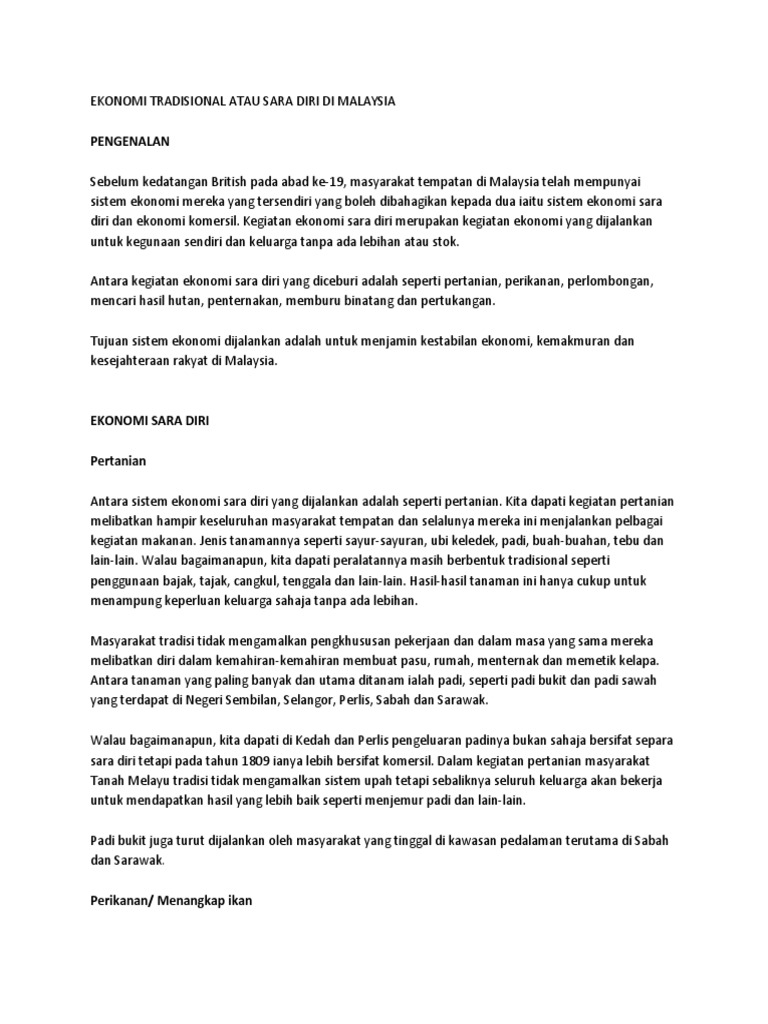 EKONOMI TRADISIONAL ATAU SARA DIRI DI MALAYSIA

PENGENALAN

Sebelum kedatangan British pada abad ke-19, masyarakat tempatan di Malaysia telah mempunyai sistem ekonomi mereka yang tersendiri yang boleh dibahagikan kepada dua iaitu sistem ekonomi sara diri dan ekonomi komersil. Kegiatan ekonomi sara diri merupakan kegiatan ekonomi yang dijalankan untuk kegunaan sendiri dan keluarga tanpa ada lebihan atau stok.

Antara kegiatan ekonomi sara diri yang diceburi adalah seperti pertanian, perikanan, perlombongan, mencari hasil hutan, penternakan, memburu binatang dan pertukangan.

Tujuan sistem ekonomi dijalankan adalah untuk menjamin kestabilan ekonomi, kemakmuran dan kesejahteraan rakyat di Malaysia.

EKONOMI SARA DIRI

Pertanian

Antara sistem ekonomi sara diri yang dijalankan adalah seperti pertanian. Kita dapati kegiatan pertanian melibatkan hampir keseluruhan masyarakat tempatan dan selalunya mereka ini menjalankan pelbagai kegiatan makanan. Jenis tanamannya seperti sayur-sayuran, ubi keledek, padi, buah-buahan, tebu dan lain-lain. Walau bagaimanapun, kita dapati peralatannya masih berbentuk tradisional seperti penggunaan bajak, tajak, cangkul, tenggala dan lain-lain. Hasil-hasil tanaman ini hanya cukup untuk menampung keperluan keluarga sahaja tanpa ada lebihan.

Masyarakat tradisi tidak mengamalkan pengkhususan pekerjaan dan dalam masa yang sama mereka melibatkan diri dalam kemahiran-kemahiran membuat pasu, rumah, menternak dan memetik kelapa. Antara tanaman yang paling banyak dan utama ditanam ialah padi, seperti padi bukit dan padi sawah yang terdapat di Negeri Sembilan, Selangor, Perlis, Sabah dan Sarawak.

Walau bagaimanapun, kita dapati di Kedah dan Perlis pengeluaran padinya bukan sahaja bersifat separa sara diri tetapi pada tahun 1809 ianya lebih bersifat komersil. Dalam kegiatan pertanian masyarakat Tanah Melayu tradisi tidak mengamalkan sistem upah tetapi sebaliknya seluruh keluarga akan bekerja untuk mendapatkan hasil yang lebih baik seperti menjemur padi dan lain-lain.

Padi bukit juga turut dijalankan oleh masyarakat yang tinggal di kawasan pedalaman terutama di Sabah dan Sarawak.

Perikanan/ Menangkap ikan